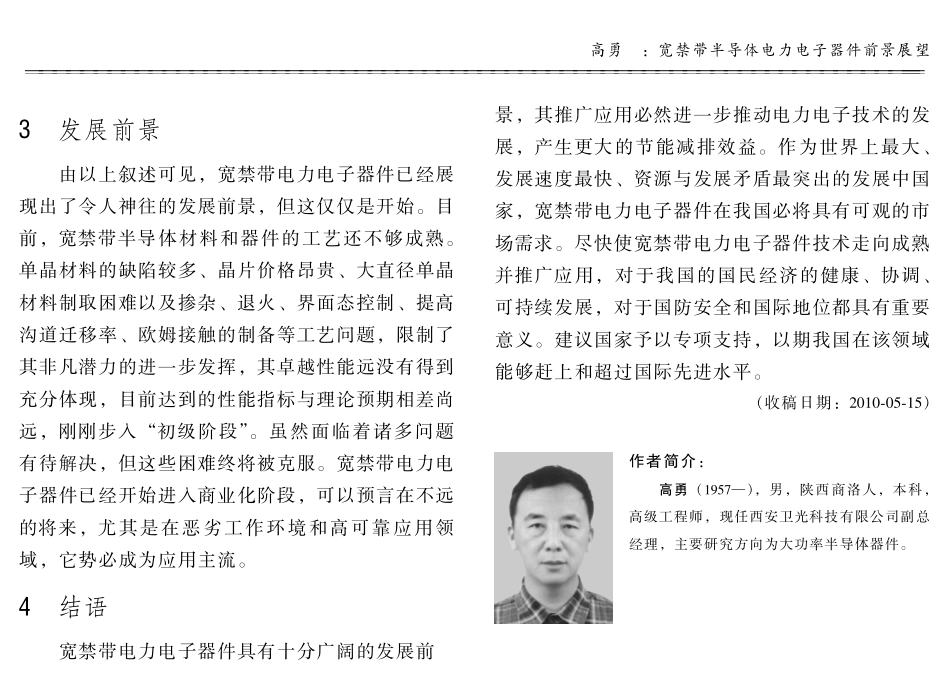 高勇 ：宽禁带半导体电力电子器件前景展望

3 发展前景

由以上叙述可见，宽禁带电力电子器件已经展现出了令人神往的发展前景，但这仅仅是开始。目前，宽禁带半导体材料和器件的工艺还不够成熟。单晶材料的缺陷较多、晶片价格昂贵、大直径单晶材料制取困难以及掺杂、退火、界面态控制、提高沟道迁移率、欧姆接触的制备等工艺问题，限制了其非凡潜力的进一步发挥，其卓越性能远没有得到充分体现，目前达到的性能指标与理论预期相差尚远，刚刚步入“初级阶段”。虽然面临着诸多问题有待解决，但这些困难终将被克服。宽禁带电力电子器件已经开始进入商业化阶段，可以预言在不远的将来，尤其是在恶劣工作环境和高可靠应用领域，它势必成为应用主流。

4 结语

宽禁带电力电子器件具有十分广阔的发展前景，其推广应用必然进一步推动电力电子技术的发展，产生更大的节能减排效益。作为世界上最大、发展速度最快、资源与发展矛盾最突出的发展中国家，宽禁带电力电子器件在我国必将具有可观的市场需求。尽快使宽禁带电力电子器件技术走向成熟并推广应用，对于我国的国民经济的健康、协调、可持续发展，对于国防安全和国际地位都具有重要意义。建议国家予以专项支持，以期我国在该领域能够赶上和超过国际先进水平。

（收稿日期：2010-05-15）

作者简介：

高勇（1957—），男，陕西商洛人，本科，高级工程师，现任西安卫光科技有限公司副总经理，主要研究方向为大功率半导体器件。